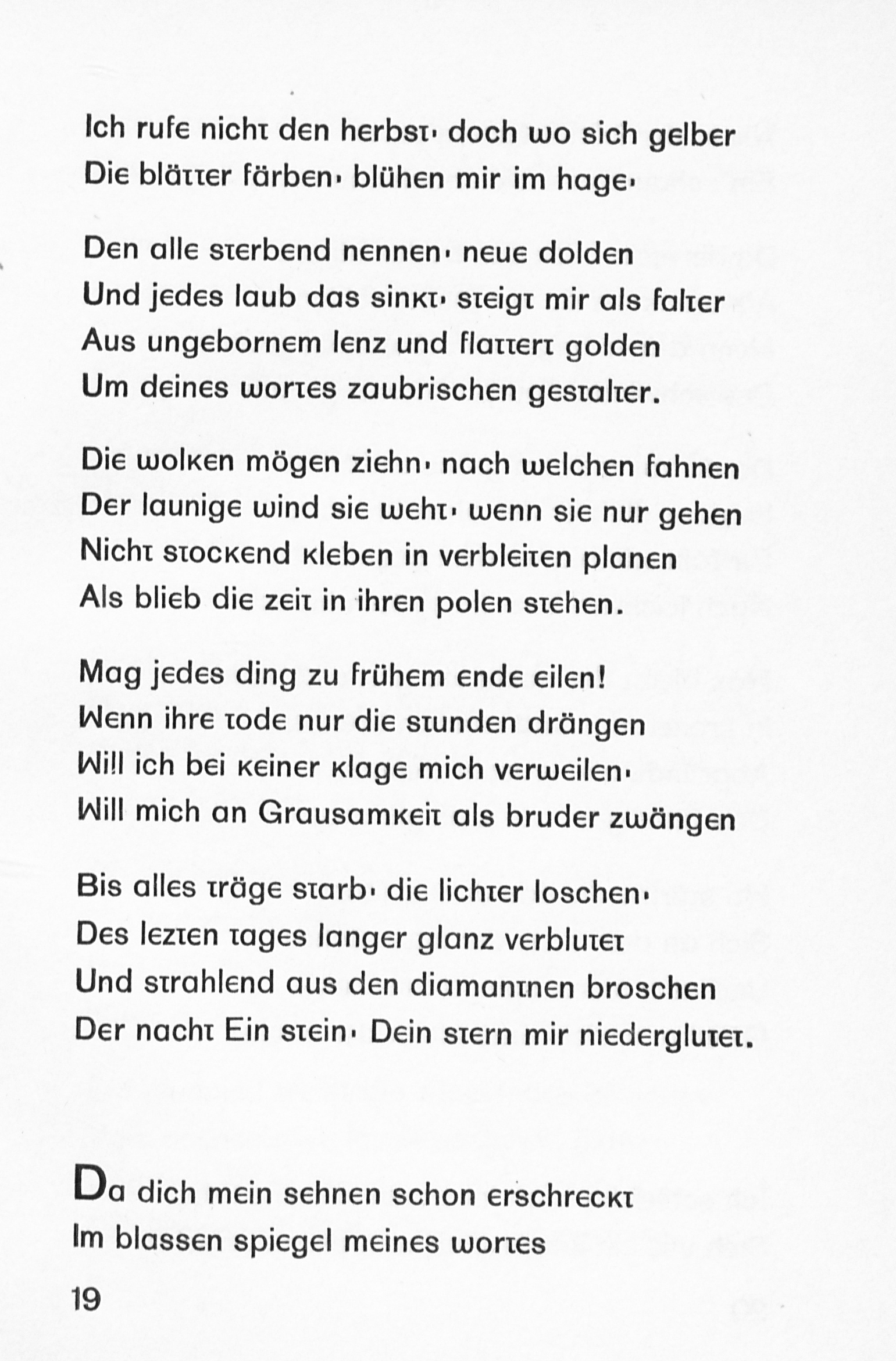 Ich rufe nicht den herbst· doch wo sich gelber
Die blätter färben· blühen mir im hage·

Den alle sterbend nennen· neue dolden
Und jedes laub das sinkt· steigt mir als falter
Aus ungebornem lenz und flattert golden
Um deines wortes zaubrischen gestalter.

Die wolken mögen ziehn· nach welchen fahnen
Der launige wind sie weht· wenn sie nur gehen
Nicht stockend kleben in verbleiten planen
Als blieb die zeit in ihren polen stehen.

Mag jedes ding zu frühem ende eilen!
Wenn ihre tode nur die stunden drängen
Will ich bei keiner klage mich verweilen·
Will mich an Grausamkeit als bruder zwängen

Bis alles träge starb· die lichter loschen·
Des lezten tages langer glanz verblutet
Und strahlend aus den diamantnen broschen
Der nacht Ein stein· Dein stern mir niederglutet.

Da dich mein sehnen schon erschreckt
Im blassen spiegel meines wortes

19